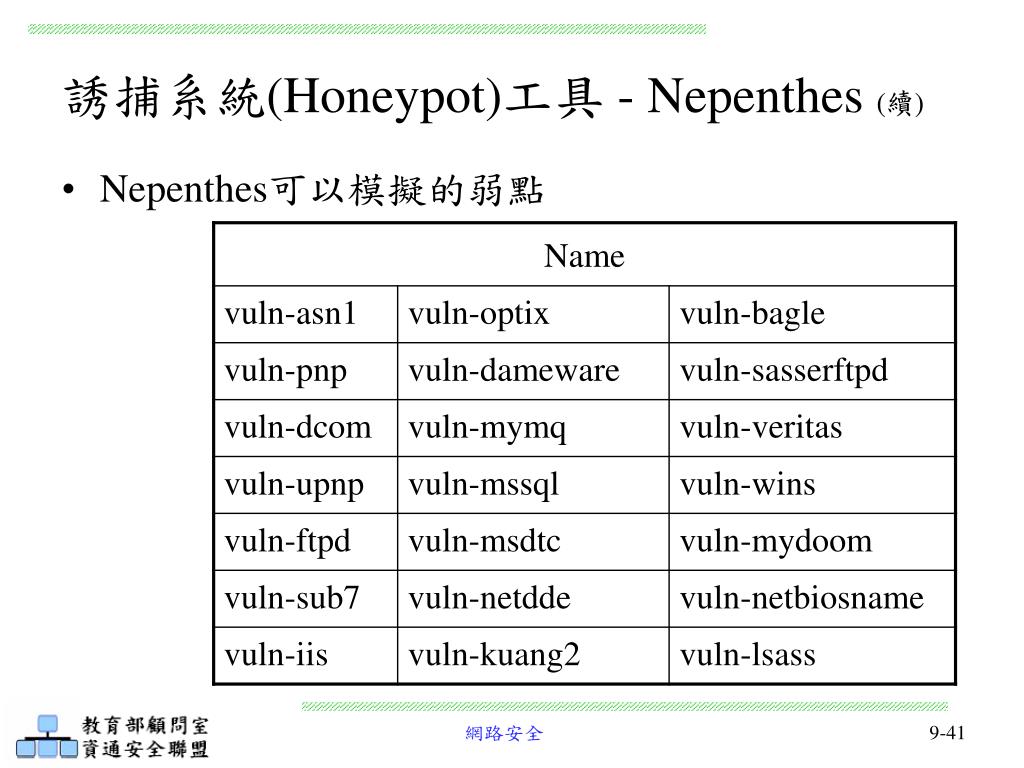 誘捕系統(Honeypot)工具 - Nepenthes (續)

• Nepenthes可以模擬的弱點

| Name | | |
|---|---|---|
| vuln-asn1 | vuln-optix | vuln-bagle |
| vuln-pnp | vuln-dameware | vuln-sasserftpd |
| vuln-dcom | vuln-mymq | vuln-veritas |
| vuln-upnp | vuln-mssql | vuln-wins |
| vuln-ftpd | vuln-msdtc | vuln-mydoom |
| vuln-sub7 | vuln-netdde | vuln-netbiosname |
| vuln-iis | vuln-kuang2 | vuln-lsass |

教育部顧問室
資通安全聯盟

網路安全

9-41